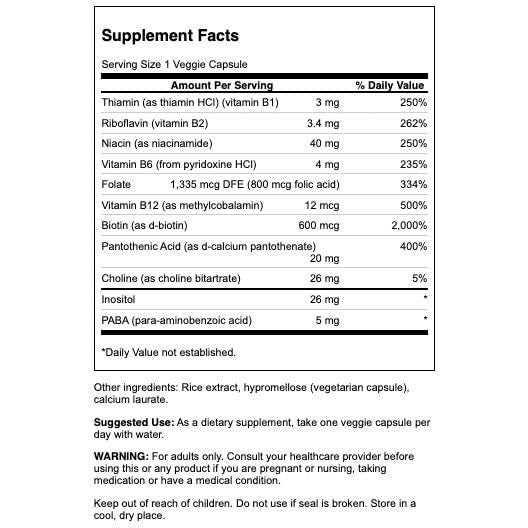 Supplement Facts

Serving Size 1 Veggie Capsule

| Amount Per Serving | | % Daily Value |
|---|---|---|
| Thiamin (as thiamin HCl) (vitamin B1) | 3 mg | 250% |
| Riboflavin (vitamin B2) | 3.4 mg | 262% |
| Niacin (as niacinamide) | 40 mg | 250% |
| Vitamin B6 (from pyridoxine HCl) | 4 mg | 235% |
| Folate | 1,335 mcg DFE (800 mcg folic acid) | 334% |
| Vitamin B12 (as methylcobalamin) | 12 mcg | 500% |
| Biotin (as d-biotin) | 600 mcg | 2,000% |
| Pantothenic Acid (as d-calcium pantothenate) | 20 mg | 400% |
| Choline (as choline bitartrate) | 26 mg | 5% |
| Inositol | 26 mg | * |
| PABA (para-aminobenzoic acid) | 5 mg | * |

*Daily Value not established.

Other ingredients: Rice extract, hypromellose (vegetarian capsule), calcium laurate.

Suggested Use: As a dietary supplement, take one veggie capsule per day with water.

WARNING: For adults only. Consult your healthcare provider before using this or any product if you are pregnant or nursing, taking medication or have a medical condition.

Keep out of reach of children. Do not use if seal is broken. Store in a cool, dry place.